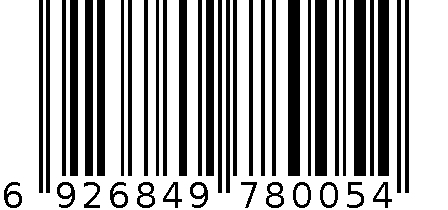 6 926849 780054